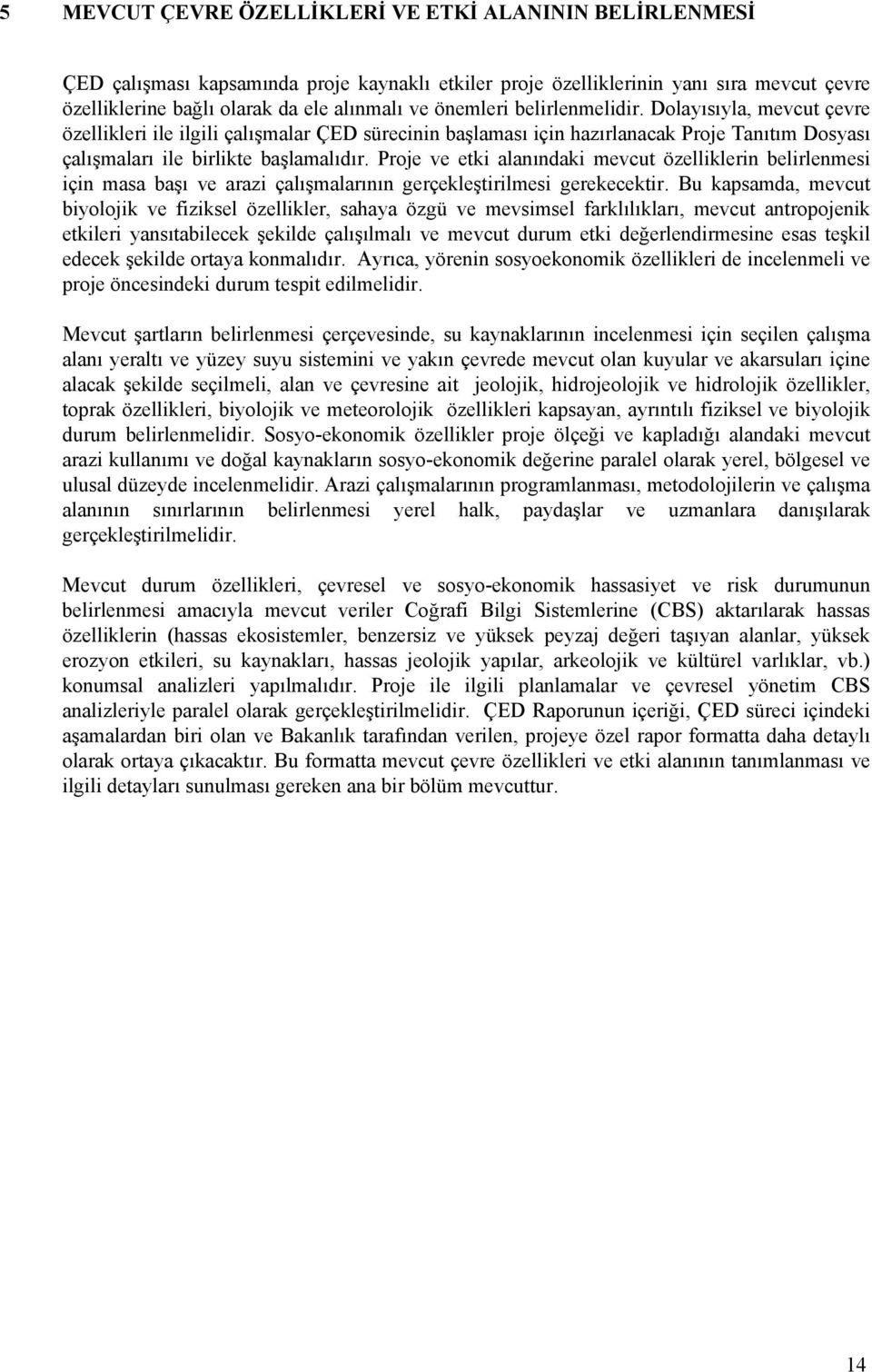 5 MEVCUT ÇEVRE ÖZELLİKLERİ VE ETKİ ALANININ BELİRLENMESİ

ÇED çalışması kapsamında proje kaynaklı etkiler proje özelliklerinin yanı sıra mevcut çevre özelliklerine bağlı olarak da ele alınmalı ve önemleri belirlenmelidir. Dolayısıyla, mevcut çevre özellikleri ile ilgili çalışmalar ÇED sürecinin başlaması için hazırlanacak Proje Tanıtım Dosyası çalışmaları ile birlikte başlamalıdır. Proje ve etki alanındaki mevcut özelliklerin belirlenmesi için masa başı ve arazi çalışmalarının gerçekleştirilmesi gerekecektir. Bu kapsamda, mevcut biyolojik ve fiziksel özellikler, sahaya özgü ve mevsimsel farklılıkları, mevcut antropojenik etkileri yansıtabilecek şekilde çalışılmalı ve mevcut durum etki değerlendirmesine esas teşkil edecek şekilde ortaya konmalıdır. Ayrıca, yörenin sosyoekonomik özellikleri de incelenmeli ve proje öncesindeki durum tespit edilmelidir.

Mevcut şartların belirlenmesi çerçevesinde, su kaynaklarının incelenmesi için seçilen çalışma alanı yeraltı ve yüzey suyu sistemini ve yakın çevrede mevcut olan kuyular ve akarsuları içine alacak şekilde seçilmeli, alan ve çevresine ait jeolojik, hidrojeolojik ve hidrolojik özellikler, toprak özellikleri, biyolojik ve meteorolojik özellikleri kapsayan, ayrıntılı fiziksel ve biyolojik durum belirlenmelidir. Sosyo-ekonomik özellikler proje ölçeği ve kapladığı alandaki mevcut arazi kullanımı ve doğal kaynakların sosyo-ekonomik değerine paralel olarak yerel, bölgesel ve ulusal düzeyde incelenmelidir. Arazi çalışmalarının programlanması, metodolojilerin ve çalışma alanının sınırlarının belirlenmesi yerel halk, paydaşlar ve uzmanlara danışılarak gerçekleştirilmelidir.

Mevcut durum özellikleri, çevresel ve sosyo-ekonomik hassasiyet ve risk durumunun belirlenmesi amacıyla mevcut veriler Coğrafi Bilgi Sistemlerine (CBS) aktarılarak hassas özelliklerin (hassas ekosistemler, benzersiz ve yüksek peyzaj değeri taşıyan alanlar, yüksek erozyon etkileri, su kaynakları, hassas jeolojik yapılar, arkeolojik ve kültürel varlıklar, vb.) konumsal analizleri yapılmalıdır. Proje ile ilgili planlamalar ve çevresel yönetim CBS analizleriyle paralel olarak gerçekleştirilmelidir. ÇED Raporunun içeriği, ÇED süreci içindeki aşamalardan biri olan ve Bakanlık tarafından verilen, projeye özel rapor formatta daha detaylı olarak ortaya çıkacaktır. Bu formatta mevcut çevre özellikleri ve etki alanının tanımlanması ve ilgili detayları sunulması gereken ana bir bölüm mevcuttur.

14